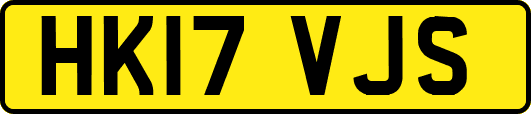 HK17 VJS